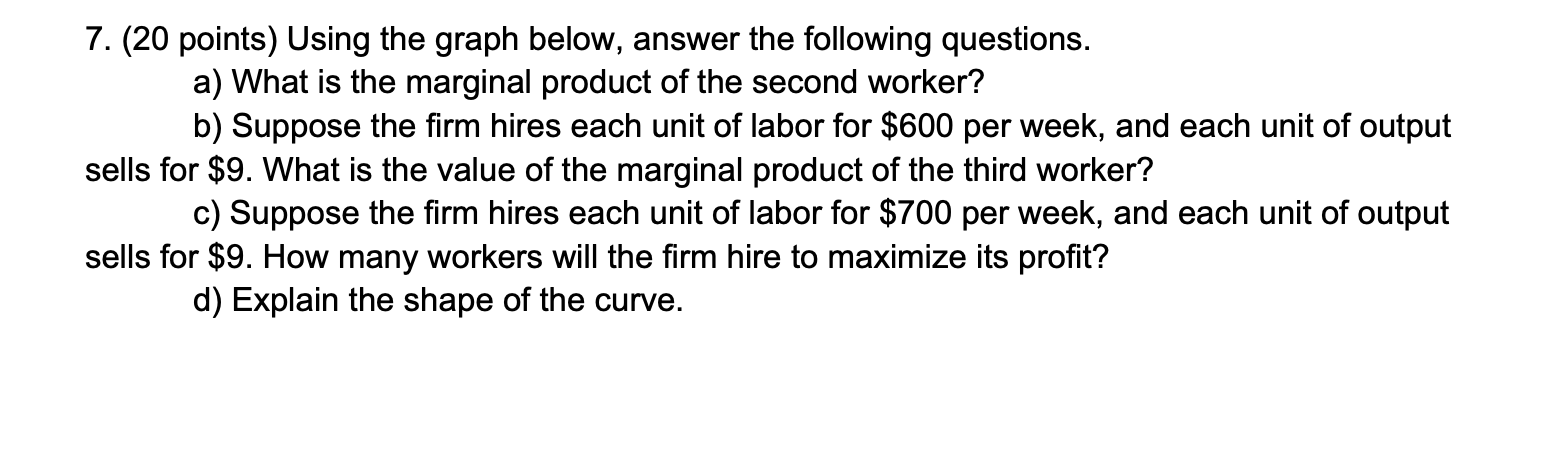 7. (20 points) Using the graph below, answer the following questions.

a) What is the marginal product of the second worker?

b) Suppose the firm hires each unit of labor for \$600 per week, and each unit of output sells for \$9. What is the value of the marginal product of the third worker?

c) Suppose the firm hires each unit of labor for \$700 per week, and each unit of output sells for \$9. How many workers will the firm hire to maximize its profit?

d) Explain the shape of the curve.